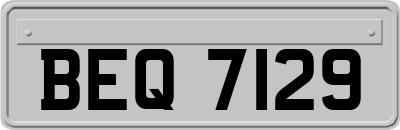 BEQ 7129